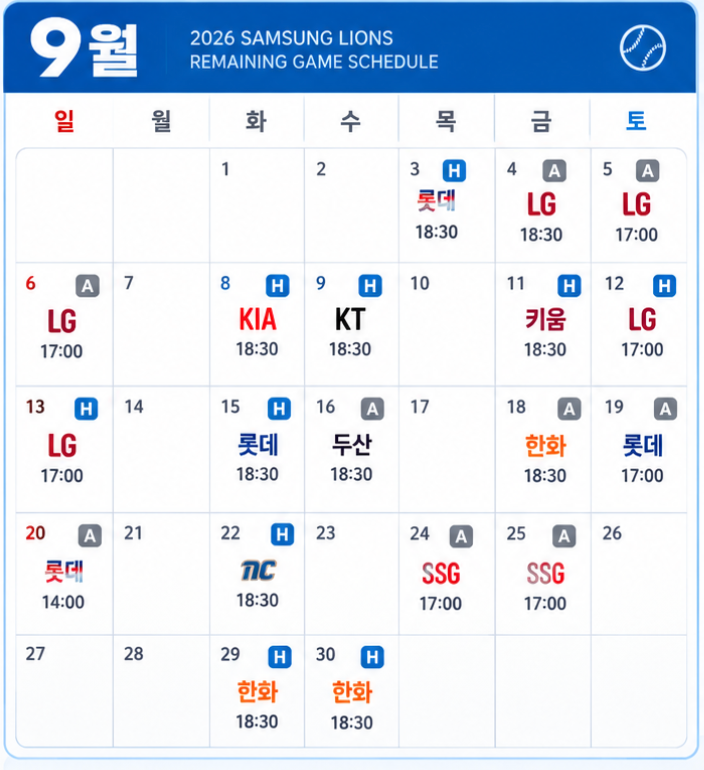 9월

2026 SAMSUNG LIONS
REMAINING GAME SCHEDULE

| 일 | 월 | 화 | 수 | 목 | 금 | 토 |
|---|---|---|---|---|---|---|
| | | 1 | 2 | 3 H 롯데 18:30 | 4 A LG 18:30 | 5 A LG 17:00 |
| 6 A LG 17:00 | 7 | 8 H KIA 18:30 | 9 H KT 18:30 | 10 | 11 H 키움 18:30 | 12 H LG 17:00 |
| 13 H LG 17:00 | 14 | 15 H 롯데 18:30 | 16 A 두산 18:30 | 17 | 18 A 한화 18:30 | 19 A 롯데 17:00 |
| 20 A 롯데 14:00 | 21 | 22 H NC 18:30 | 23 | 24 A SSG 17:00 | 25 A SSG 17:00 | 26 |
| 27 | 28 | 29 H 한화 18:30 | 30 H 한화 18:30 | | | |